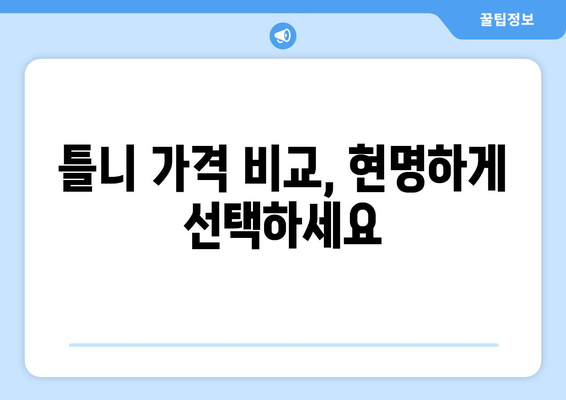 꿀팁정보

틀니 가격 비교, 현명하게 선택하세요